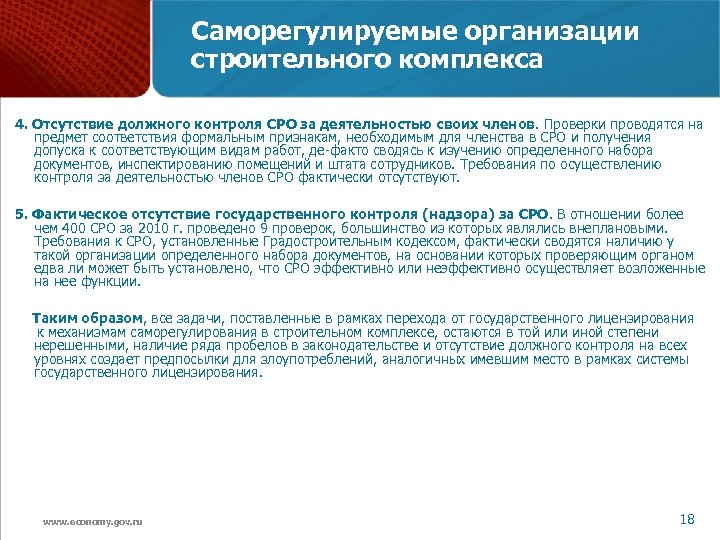 Саморегулируемые организации строительного комплекса

4. Отсутствие должного контроля СРО за деятельностью своих членов. Проверки проводятся на предмет соответствия формальным признакам, необходимым для членства в СРО и получения допуска к соответствующим видам работ, де-факто сводясь к изучению определенного набора документов, инспектированию помещений и штата сотрудников. Требования по осуществлению контроля за деятельностью членов СРО фактически отсутствуют.

5. Фактическое отсутствие государственного контроля (надзора) за СРО. В отношении более чем 400 СРО за 2010 г. проведено 9 проверок, большинство из которых являлись внеплановыми. Требования к СРО, установленные Градостроительным кодексом, фактически сводятся наличию у такой организации определенного набора документов, на основании которых проверяющим органом едва ли может быть установлено, что СРО эффективно или неэффективно осуществляет возложенные на нее функции.

Таким образом, все задачи, поставленные в рамках перехода от государственного лицензирования к механизмам саморегулирования в строительном комплексе, остаются в той или иной степени нерешенными, наличие ряда пробелов в законодательстве и отсутствие должного контроля на всех уровнях создает предпосылки для злоупотреблений, аналогичных имевшим место в рамках системы государственного лицензирования.

www.economy.gov.ru

18